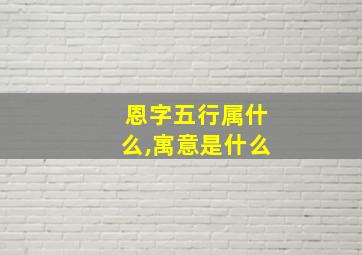 恩字五行属什么,寓意是什么